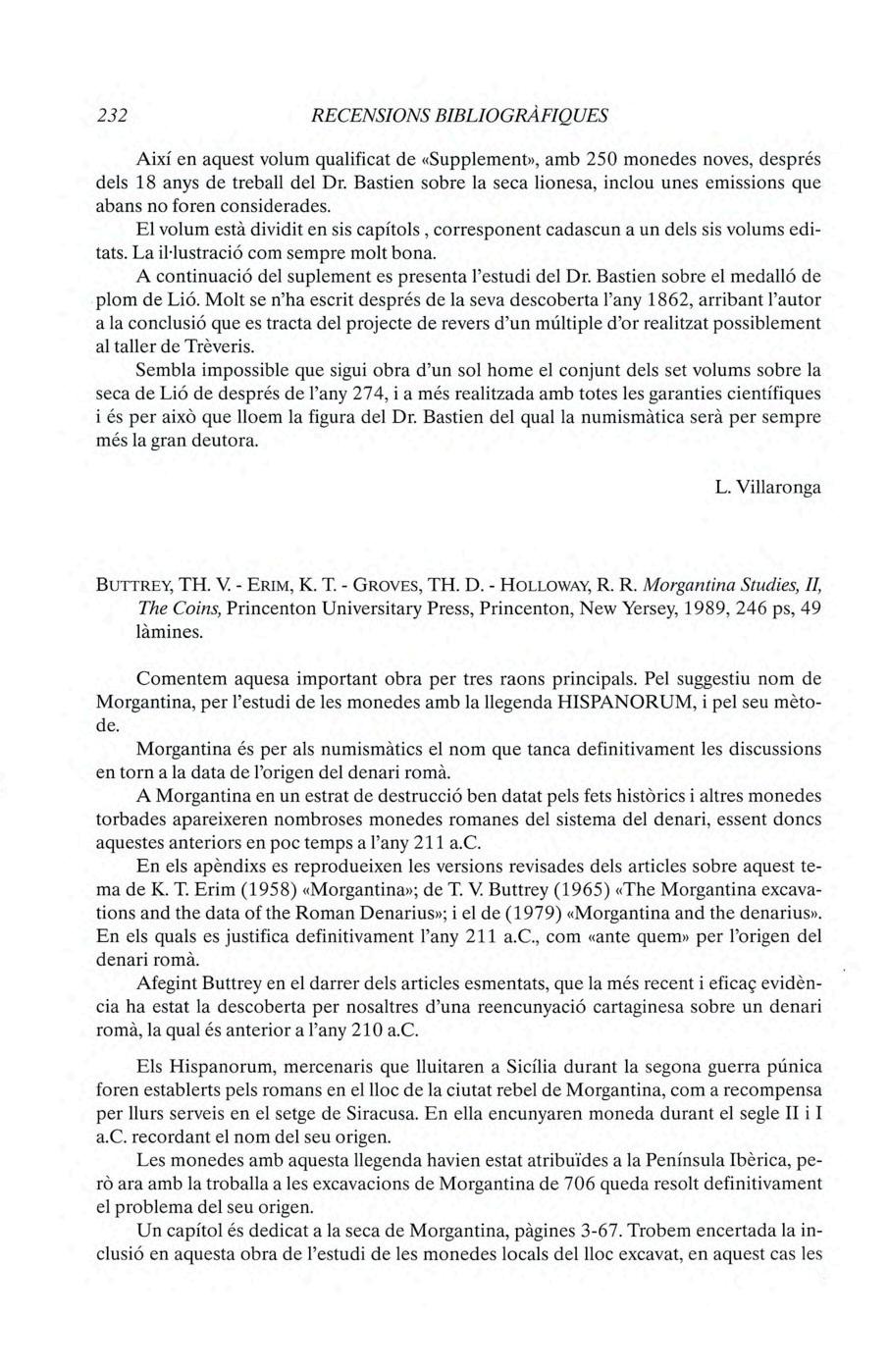 232 RECENSIONS BIBLIOGRÀFIQUES

Així en aquest volum qualificat de «Supplement», amb 250 monedes noves, després dels 18 anys de treball del Dr. Bastien sobre la seca lionesa, inclou unes emissions que abans no foren considerades.

El volum està dividit en sis capítols , corresponent cadascun a un dels sis volums editats. La il·lustració com sempre molt bona.

A continuació del suplement es presenta l'estudi del Dr. Bastien sobre el medalló de plom de Lió. Molt se n'ha escrit després de la seva descoberta l'any 1862, arribant l'autor a la conclusió que es tracta del projecte de revers d'un múltiple d'or realitzat possiblement al taller de Trèveris.

Sembla impossible que sigui obra d'un sol home el conjunt dels set volums sobre la seca de Lió de després de l'any 274, i a més realitzada amb totes les garanties científiques i és per això que lloem la figura del Dr. Bastien del qual la numismàtica serà per sempre més la gran deutora.

L. Villaronga

BUTTREY, TH. V. - ERIM, K. T. - GROVES, TH. D. - HOLLOWAY, R. R. Morgantina Studies, II, The Coins, Princenton Universitary Press, Princenton, New Yersey, 1989, 246 ps, 49 làmines.

Comentem aquesa important obra per tres raons principals. Pel suggestiu nom de Morgantina, per l'estudi de les monedes amb la llegenda HISPANORUM, i pel seu mètode.

Morgantina és per als numismàtics el nom que tanca definitivament les discussions en torn a la data de l'origen del denari romà.

A Morgantina en un estrat de destrucció ben datat pels fets històrics i altres monedes torbades apareixeren nombroses monedes romanes del sistema del denari, essent doncs aquestes anteriors en poc temps a l'any 211 a.C.

En els apèndixs es reprodueixen les versions revisades dels articles sobre aquest tema de K. T. Erim (1958) «Morgantina»; de T. V. Buttrey (1965) «The Morgantina excavations and the data of the Roman Denarius»; i el de (1979) «Morgantina and the denarius». En els quals es justifica definitivament l'any 211 a.C., com «ante quem» per l'origen del denari romà.

Afegint Buttrey en el darrer dels articles esmentats, que la més recent i eficaç evidència ha estat la descoberta per nosaltres d'una reencunyació cartaginesa sobre un denari romà, la qual és anterior a l'any 210 a.C.

Els Hispanorum, mercenaris que lluitaren a Sicília durant la segona guerra púnica foren establerts pels romans en el lloc de la ciutat rebel de Morgantina, com a recompensa per llurs serveis en el setge de Siracusa. En ella encunyaren moneda durant el segle II i I a.C. recordant el nom del seu origen.

Les monedes amb aquesta llegenda havien estat atribuïdes a la Península Ibèrica, però ara amb la troballa a les excavacions de Morgantina de 706 queda resolt definitivament el problema del seu origen.

Un capítol és dedicat a la seca de Morgantina, pàgines 3-67. Trobem encertada la inclusió en aquesta obra de l'estudi de les monedes locals del lloc excavat, en aquest cas les